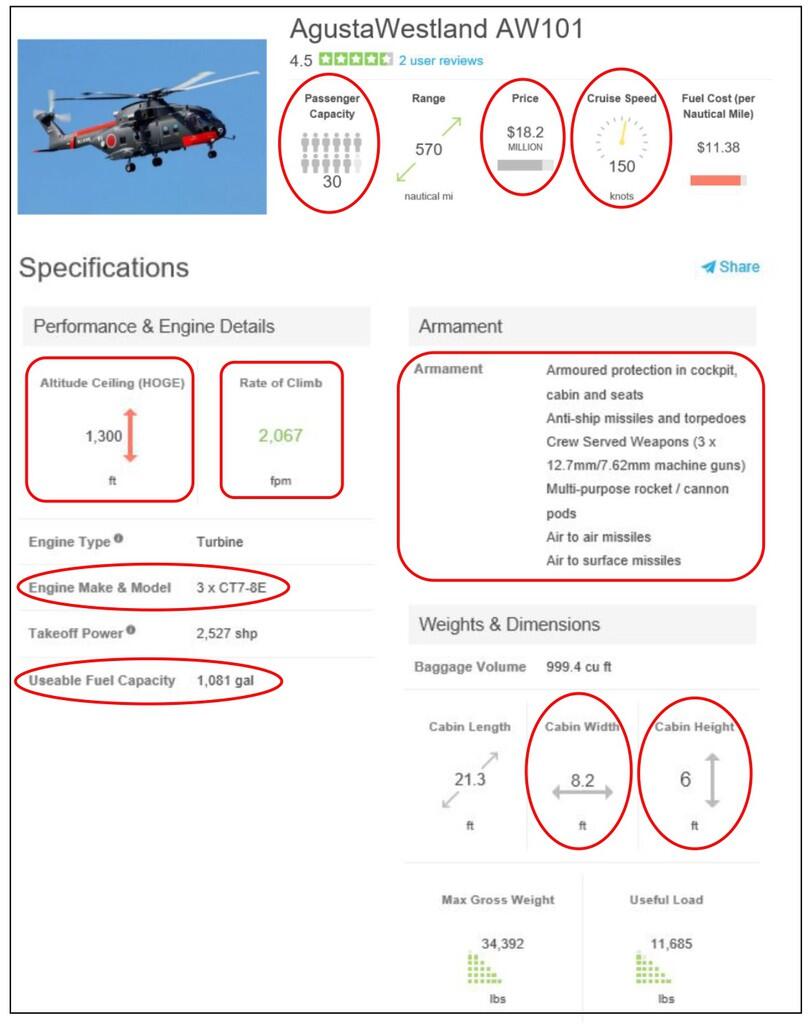 AgustaWestland AW101

4.5 2 user reviews

Passenger Capacity
30

Range
570
nautical mi

Price
$18.2
MILLION

Cruise Speed
150
knots

Fuel Cost (per Nautical Mile)
$11.38

Specifications

Share

Performance & Engine Details

Altitude Ceiling (HOGE)
1,300
ft

Rate of Climb
2,067
fpm

Engine Type Turbine

Engine Make & Model 3 x CT7-8E

Takeoff Power 2,527 shp

Useable Fuel Capacity 1,081 gal

Armament

Armament Armoured protection in cockpit, cabin and seats
Anti-ship missiles and torpedoes
Crew Served Weapons (3 x 12.7mm/7.62mm machine guns)
Multi-purpose rocket / cannon pods
Air to air missiles
Air to surface missiles

Weights & Dimensions

Baggage Volume 999.4 cu ft

Cabin Length
21.3
ft

Cabin Width
8.2
ft

Cabin Height
6
ft

Max Gross Weight
34,392
lbs

Useful Load
11,685
lbs